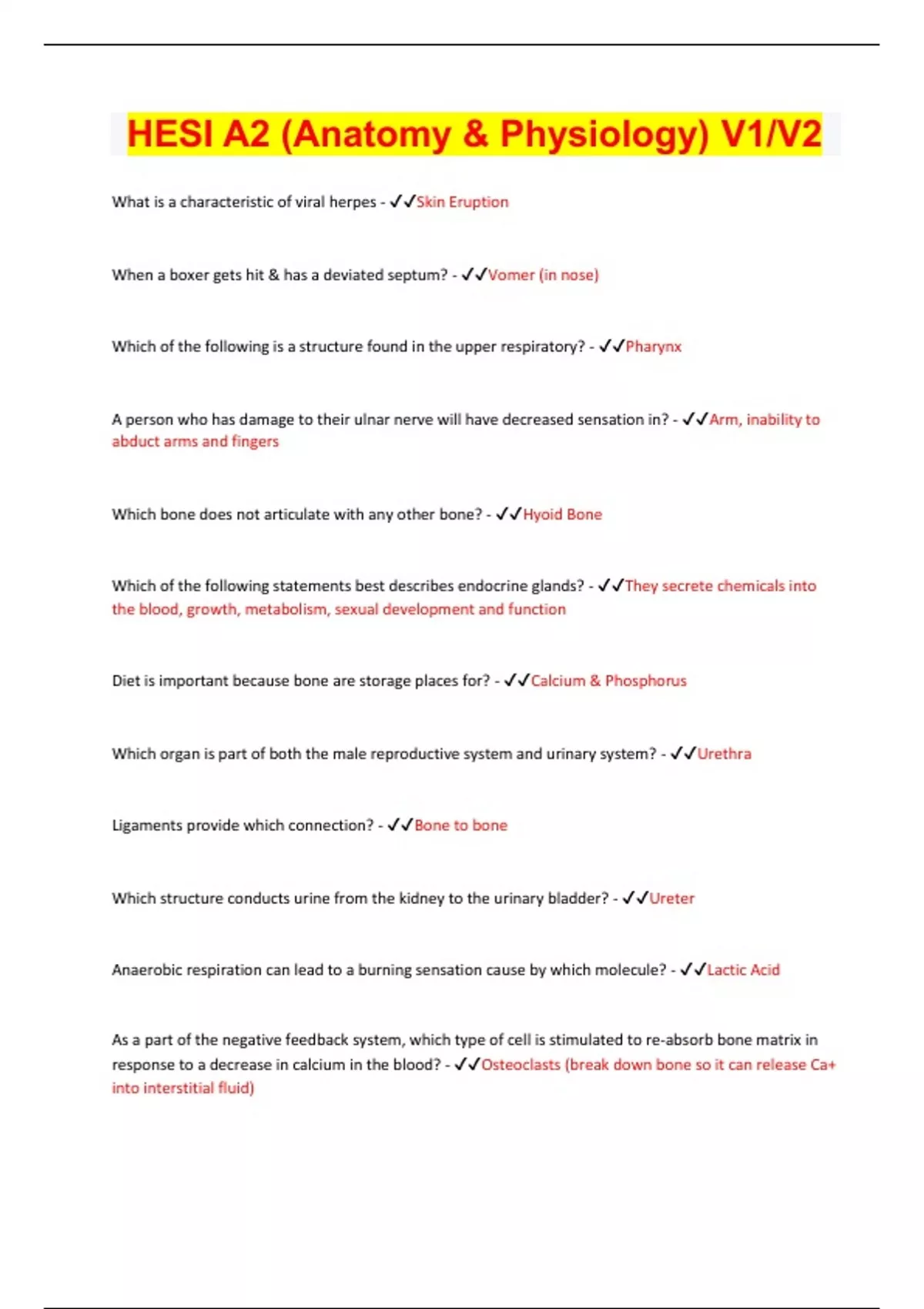 HESI A2 (Anatomy & Physiology) V1/V2

What is a characteristic of viral herpes - ✓✓Skin Eruption

When a boxer gets hit & has a deviated septum? - ✓✓Vomer (in nose)

Which of the following is a structure found in the upper respiratory? - ✓✓Pharynx

A person who has damage to their ulnar nerve will have decreased sensation in? - ✓✓Arm, inability to abduct arms and fingers

Which bone does not articulate with any other bone? - ✓✓Hyoid Bone

Which of the following statements best describes endocrine glands? - ✓✓They secrete chemicals into the blood, growth, metabolism, sexual development and function

Diet is important because bone are storage places for? - ✓✓Calcium & Phosphorus

Which organ is part of both the male reproductive system and urinary system? - ✓✓Urethra

Ligaments provide which connection? - ✓✓Bone to bone

Which structure conducts urine from the kidney to the urinary bladder? - ✓✓Ureter

Anaerobic respiration can lead to a burning sensation cause by which molecule? - ✓✓Lactic Acid

As a part of the negative feedback system, which type of cell is stimulated to re-absorb bone matrix in response to a decrease in calcium in the blood? - ✓✓Osteoclasts (break down bone so it can release Ca+ into interstitial fluid)